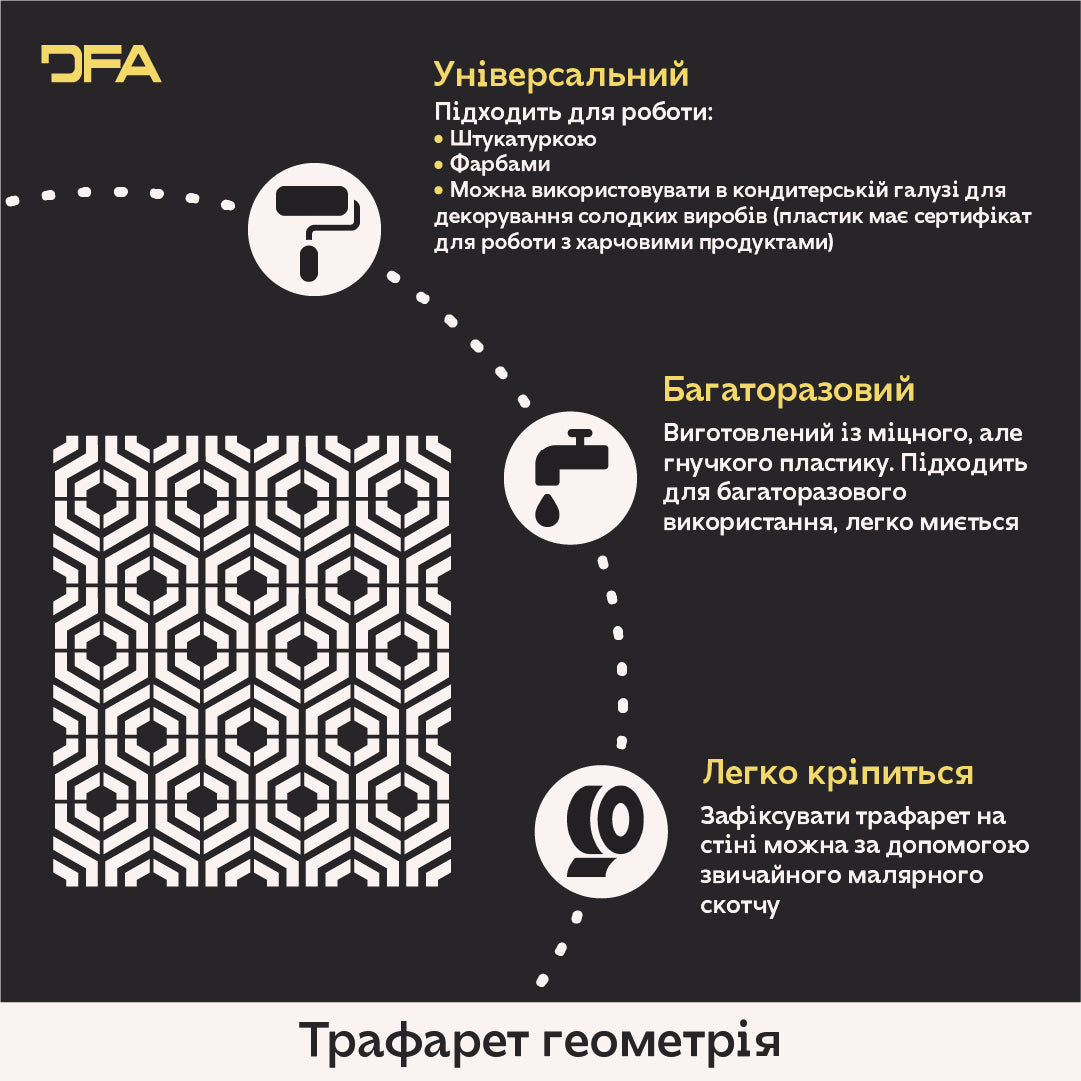 DFA

Універсальний

Підходить для роботи:
• Штукатуркою
• Фарбами
• Можна використовувати в кондитерській галузі для декорування солодких виробів (пластик має сертифікат для роботи з харчовими продуктами)

Багаторазовий

Виготовлений із міцного, але гнучкого пластику. Підходить для багаторазового використання, легко миється

Легко кріпиться

Зафіксувати трафарет на стіні можна за допомогою звичайного малярного скотчу

Трафарет геометрія